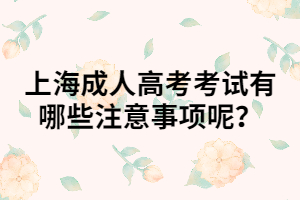 上海成人高考考试有哪些注意事项呢？